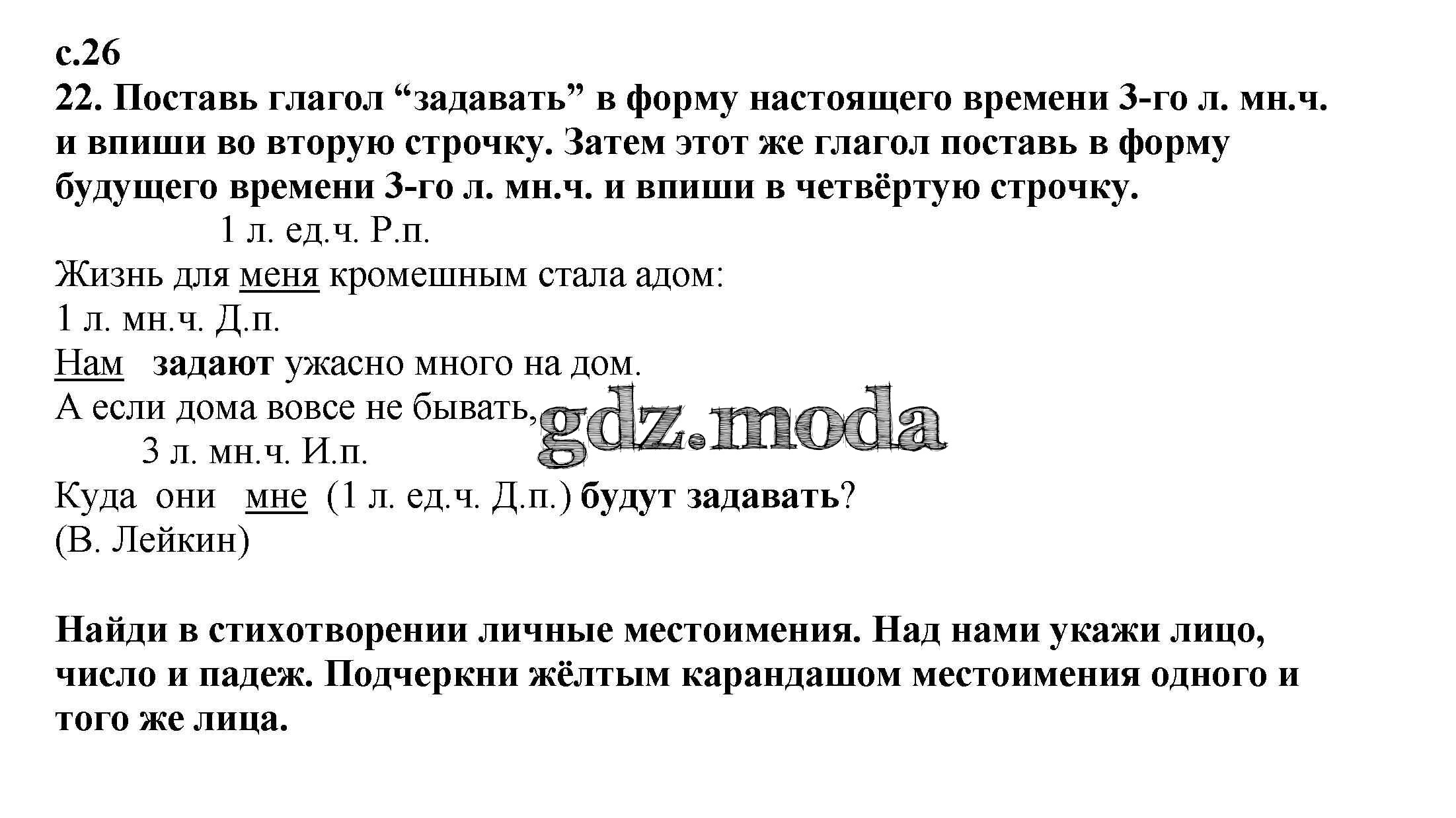 с.26
22. Поставь глагол "задавать" в форму настоящего времени 3-го л. мн.ч. и впиши во вторую строчку. Затем этот же глагол поставь в форму будущего времени 3-го л. мн.ч. и впиши в четвёртую строчку.

1 л. ед.ч. Р.п.
Жизнь для меня кромешным стала адом:
1 л. мн.ч. Д.п.
Нам задают ужасно много на дом.
А если дома вовсе не бывать,
3 л. мн.ч. И.п.
Куда они мне (1 л. ед.ч. Д.п.) будут задавать?
(В. Лейкин)

Найди в стихотворении личные местоимения. Над нами укажи лицо, число и падеж. Подчеркни жёлтым карандашом местоимения одного и того же лица.

gdz.moda